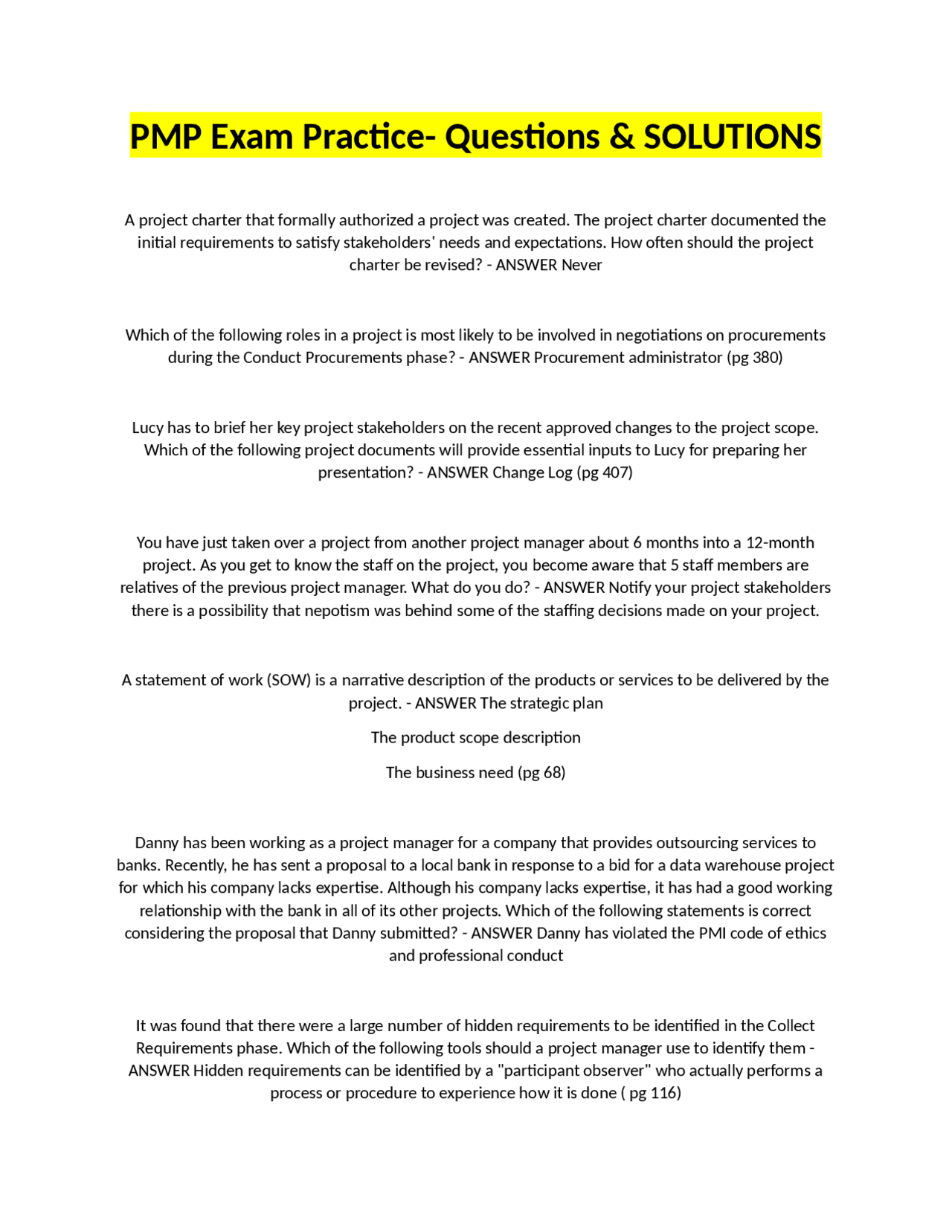 PMP Exam Practice- Questions & SOLUTIONS

A project charter that formally authorized a project was created. The project charter documented the initial requirements to satisfy stakeholders' needs and expectations. How often should the project charter be revised? - ANSWER Never

Which of the following roles in a project is most likely to be involved in negotiations on procurements during the Conduct Procurements phase? - ANSWER Procurement administrator (pg 380)

Lucy has to brief her key project stakeholders on the recent approved changes to the project scope. Which of the following project documents will provide essential inputs to Lucy for preparing her presentation? - ANSWER Change Log (pg 407)

You have just taken over a project from another project manager about 6 months into a 12-month project. As you get to know the staff on the project, you become aware that 5 staff members are relatives of the previous project manager. What do you do? - ANSWER Notify your project stakeholders there is a possibility that nepotism was behind some of the staffing decisions made on your project.

A statement of work (SOW) is a narrative description of the products or services to be delivered by the project. - ANSWER The strategic plan

The product scope description

The business need (pg 68)

Danny has been working as a project manager for a company that provides outsourcing services to banks. Recently, he has sent a proposal to a local bank in response to a bid for a data warehouse project for which his company lacks expertise. Although his company lacks expertise, it has had a good working relationship with the bank in all of its other projects. Which of the following statements is correct considering the proposal that Danny submitted? - ANSWER Danny has violated the PMI code of ethics and professional conduct

It was found that there were a large number of hidden requirements to be identified in the Collect Requirements phase. Which of the following tools should a project manager use to identify them - ANSWER Hidden requirements can be identified by a "participant observer" who actually performs a process or procedure to experience how it is done ( pg 116)